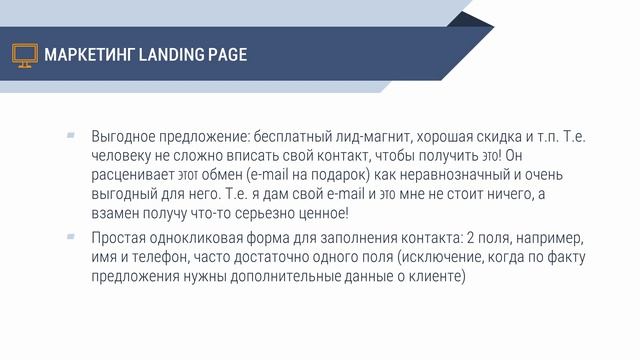 МАРКЕТИНГ LANDING PAGE

Выгодное предложение: бесплатный лид-магнит, хорошая скидка и т.п. Т.е. человеку не сложно вписать свой контакт, чтобы получить это! Он расценивает этот обмен (e-mail на подарок) как неравнозначный и очень выгодный для него. Т.е. я дам свой e-mail и это мне не стоит ничего, а взамен получу что-то серьезно ценное!

Простая однокликовая форма для заполнения контакта: 2 поля, например, имя и телефон, часто достаточно одного поля (исключение, когда по факту предложения нужны дополнительные данные о клиенте)